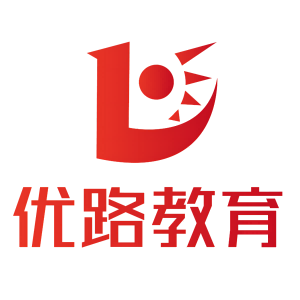 优路教育